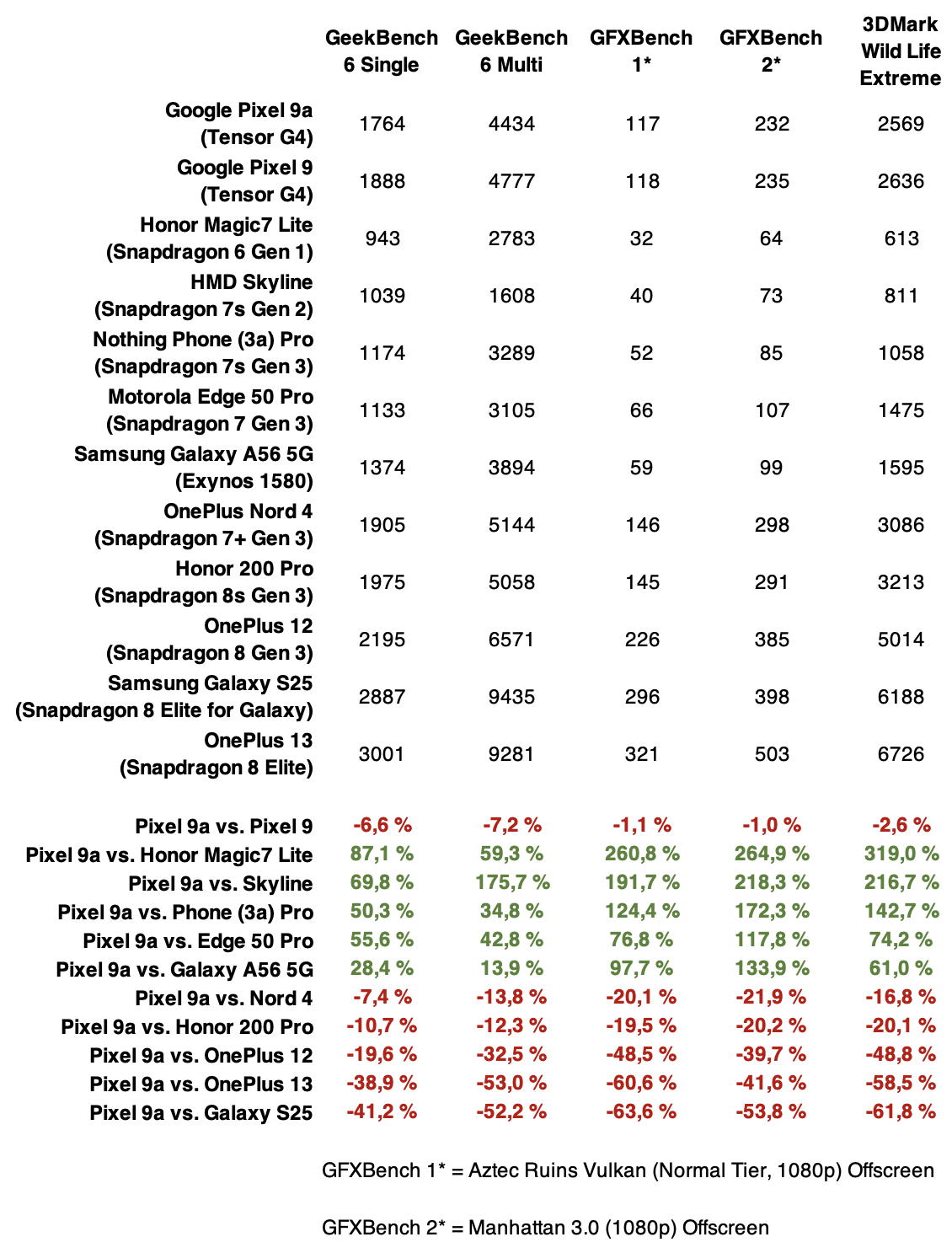 |  | GeekBench 6 Single | GeekBench 6 Multi | GFXBench 1* | GFXBench 2* | 3DMark Wild Life Extreme |
|---|---|---|---|---|---|
| Google Pixel 9a (Tensor G4) | 1764 | 4434 | 117 | 232 | 2569 |
| Google Pixel 9 (Tensor G4) | 1888 | 4777 | 118 | 235 | 2636 |
| Honor Magic7 Lite (Snapdragon 6 Gen 1) | 943 | 2783 | 32 | 64 | 613 |
| HMD Skyline (Snapdragon 7s Gen 2) | 1039 | 1608 | 40 | 73 | 811 |
| Nothing Phone (3a) Pro (Snapdragon 7s Gen 3) | 1174 | 3289 | 52 | 85 | 1058 |
| Motorola Edge 50 Pro (Snapdragon 7 Gen 3) | 1133 | 3105 | 66 | 107 | 1475 |
| Samsung Galaxy A56 5G (Exynos 1580) | 1374 | 3894 | 59 | 99 | 1595 |
| OnePlus Nord 4 (Snapdragon 7+ Gen 3) | 1905 | 5144 | 146 | 298 | 3086 |
| Honor 200 Pro (Snapdragon 8s Gen 3) | 1975 | 5058 | 145 | 291 | 3213 |
| OnePlus 12 (Snapdragon 8 Gen 3) | 2195 | 6571 | 226 | 385 | 5014 |
| Samsung Galaxy S25 (Snapdragon 8 Elite for Galaxy) | 2887 | 9435 | 296 | 398 | 6188 |
| OnePlus 13 (Snapdragon 8 Elite) | 3001 | 9281 | 321 | 503 | 6726 |
| Pixel 9a vs. Pixel 9 | -6,6 % | -7,2 % | -1,1 % | -1,0 % | -2,6 % |
| Pixel 9a vs. Honor Magic7 Lite | 87,1 % | 59,3 % | 260,8 % | 264,9 % | 319,0 % |
| Pixel 9a vs. Skyline | 69,8 % | 175,7 % | 191,7 % | 218,3 % | 216,7 % |
| Pixel 9a vs. Phone (3a) Pro | 50,3 % | 34,8 % | 124,4 % | 172,3 % | 142,7 % |
| Pixel 9a vs. Edge 50 Pro | 55,6 % | 42,8 % | 76,8 % | 117,8 % | 74,2 % |
| Pixel 9a vs. Galaxy A56 5G | 28,4 % | 13,9 % | 97,7 % | 133,9 % | 61,0 % |
| Pixel 9a vs. Nord 4 | -7,4 % | -13,8 % | -20,1 % | -21,9 % | -16,8 % |
| Pixel 9a vs. Honor 200 Pro | -10,7 % | -12,3 % | -19,5 % | -20,2 % | -20,1 % |
| Pixel 9a vs. OnePlus 12 | -19,6 % | -32,5 % | -48,5 % | -39,7 % | -48,8 % |
| Pixel 9a vs. OnePlus 13 | -38,9 % | -53,0 % | -60,6 % | -41,6 % | -58,5 % |
| Pixel 9a vs. Galaxy S25 | -41,2 % | -52,2 % | -63,6 % | -53,8 % | -61,8 % |

GFXBench 1* = Aztec Ruins Vulkan (Normal Tier, 1080p) Offscreen

GFXBench 2* = Manhattan 3.0 (1080p) Offscreen